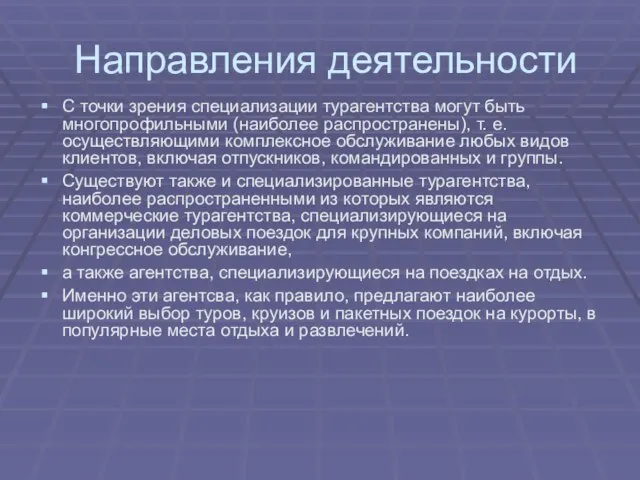 Направления деятельности

▪ С точки зрения специализации турагентства могут быть многопрофильными (наиболее распространены), т. е. осуществляющими комплексное обслуживание любых видов клиентов, включая отпускников, командированных и группы.

▪ Существуют также и специализированные турагентства, наиболее распространенными из которых являются коммерческие турагентства, специализирующиеся на организации деловых поездок для крупных компаний, включая конгрессное обслуживание,

▪ а также агентства, специализирующиеся на поездках на отдых.

▪ Именно эти агентсва, как правило, предлагают наиболее широкий выбор туров, круизов и пакетных поездок на курорты, в популярные места отдыха и развлечений.